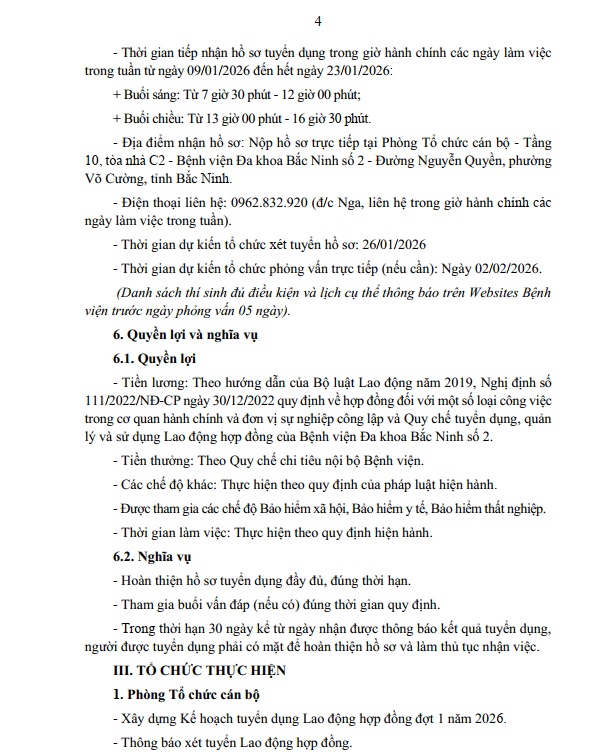 4

- Thời gian tiếp nhận hồ sơ tuyển dụng trong giờ hành chính các ngày làm việc trong tuần từ ngày 09/01/2026 đến hết ngày 23/01/2026:

+ Buổi sáng: Từ 7 giờ 30 phút - 12 giờ 00 phút;

+ Buổi chiều: Từ 13 giờ 00 phút - 16 giờ 30 phút.

- Địa điểm nhận hồ sơ: Nộp hồ sơ trực tiếp tại Phòng Tổ chức cán bộ - Tầng 10, tòa nhà C2 - Bệnh viện Đa khoa Bắc Ninh số 2 - Đường Nguyễn Quyền, phường Võ Cường, tỉnh Bắc Ninh.

- Điện thoại liên hệ: 0962.832.920 (đ/c Nga, liên hệ trong giờ hành chính các ngày làm việc trong tuần).

- Thời gian dự kiến tổ chức xét tuyển hồ sơ: 26/01/2026

- Thời gian dự kiến tổ chức phỏng vấn trực tiếp (nếu cần): Ngày 02/02/2026.

(Danh sách thí sinh đủ điều kiện và lịch cụ thể thông báo trên Websites Bệnh viện trước ngày phỏng vấn 05 ngày).

6. Quyền lợi và nghĩa vụ

6.1. Quyền lợi

- Tiền lương: Theo hướng dẫn của Bộ luật Lao động năm 2019, Nghị định số 111/2022/NĐ-CP ngày 30/12/2022 quy định về hợp đồng đối với một số loại công việc trong cơ quan hành chính và đơn vị sự nghiệp công lập và Quy chế tuyển dụng, quản lý và sử dụng Lao động hợp đồng của Bệnh viện Đa khoa Bắc Ninh số 2.

- Tiền thưởng: Theo Quy chế chi tiêu nội bộ Bệnh viện.

- Các chế độ khác: Thực hiện theo quy định của pháp luật hiện hành.

- Được tham gia các chế độ Bảo hiểm xã hội, Bảo hiểm y tế, Bảo hiểm thất nghiệp.

- Thời gian làm việc: Thực hiện theo quy định hiện hành.

6.2. Nghĩa vụ

- Hoàn thiện hồ sơ tuyển dụng đầy đủ, đúng thời hạn.

- Tham gia buổi vấn đáp (nếu có) đúng thời gian quy định.

- Trong thời hạn 30 ngày kể từ ngày nhận được thông báo kết quả tuyển dụng, người được tuyển dụng phải có mặt để hoàn thiện hồ sơ và làm thủ tục nhận việc.

III. TỔ CHỨC THỰC HIỆN

1. Phòng Tổ chức cán bộ

- Xây dựng Kế hoạch tuyển dụng Lao động hợp đồng đợt 1 năm 2026.

- Thông báo xét tuyển Lao động hợp đồng.